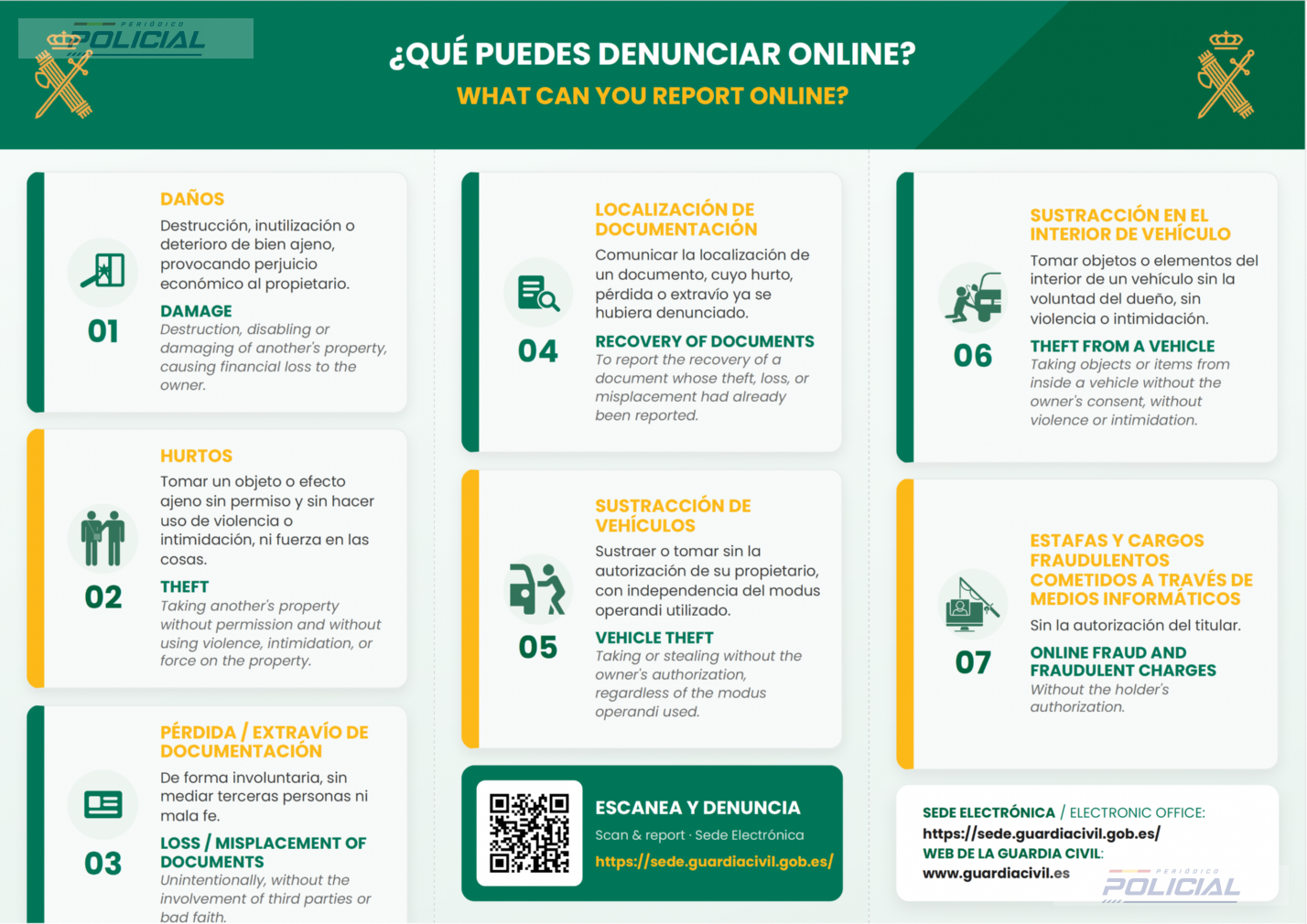 PERIÓDICO POLICIAL

¿QUÉ PUEDES DENUNCIAR ONLINE?
WHAT CAN YOU REPORT ONLINE?

01
DAÑOS
Destrucción, inutilización o deterioro de bien ajeno, provocando perjuicio económico al propietario.
DAMAGE
Destruction, disabling or damaging of another's property, causing financial loss to the owner.

02
HURTOS
Tomar un objeto o efecto ajeno sin permiso y sin hacer uso de violencia o intimidación, ni fuerza en las cosas.
THEFT
Taking another's property without permission and without using violence, intimidation, or force on the property.

03
PÉRDIDA / EXTRAVÍO DE DOCUMENTACIÓN
De forma involuntaria, sin mediar terceras personas ni mala fe.
LOSS / MISPLACEMENT OF DOCUMENTS
Unintentionally, without the involvement of third parties or bad faith.

04
LOCALIZACIÓN DE DOCUMENTACIÓN
Comunicar la localización de un documento, cuyo hurto, pérdida o extravío ya se hubiera denunciado.
RECOVERY OF DOCUMENTS
To report the recovery of a document whose theft, loss, or misplacement had already been reported.

05
SUSTRACCIÓN DE VEHÍCULOS
Sustraer o tomar sin la autorización de su propietario, con independencia del modus operandi utilizado.
VEHICLE THEFT
Taking or stealing without the owner's authorization, regardless of the modus operandi used.

ESCANEA Y DENUNCIA
Scan & report · Sede Electrónica
https://sede.guardiacivil.gob.es/

06
SUSTRACCIÓN EN EL INTERIOR DE VEHÍCULO
Tomar objetos o elementos del interior de un vehículo sin la voluntad del dueño, sin violencia o intimidación.
THEFT FROM A VEHICLE
Taking objects or items from inside a vehicle without the owner's consent, without violence or intimidation.

07
ESTAFAS Y CARGOS FRAUDULENTOS COMETIDOS A TRAVÉS DE MEDIOS INFORMÁTICOS
Sin la autorización del titular.
ONLINE FRAUD AND FRAUDULENT CHARGES
Without the holder's authorization.

SEDE ELECTRÓNICA / ELECTRONIC OFFICE:
https://sede.guardiacivil.gob.es/
WEB DE LA GUARDIA CIVIL:
www.guardiacivil.es

PERIÓDICO POLICIAL